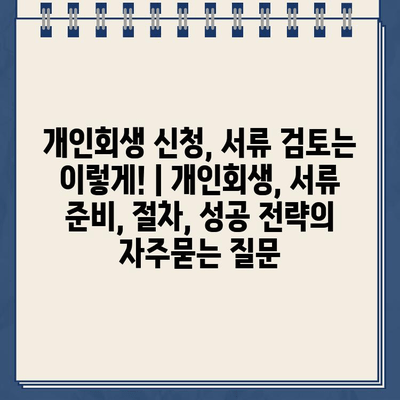 개인회생 신청, 서류 검토는 이렇게! | 개인회생, 서류 준비, 절차, 성공 전략의 자주묻는 질문